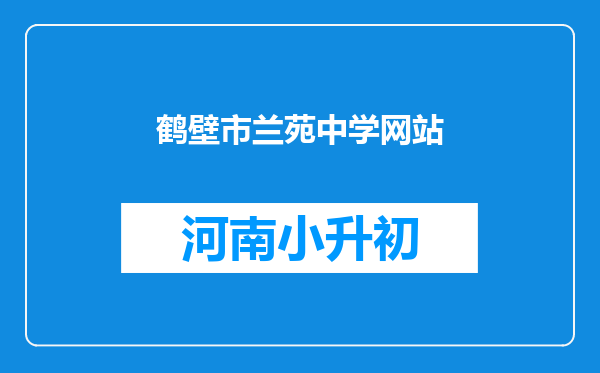 鹤壁市兰苑中学网站

河南小升初